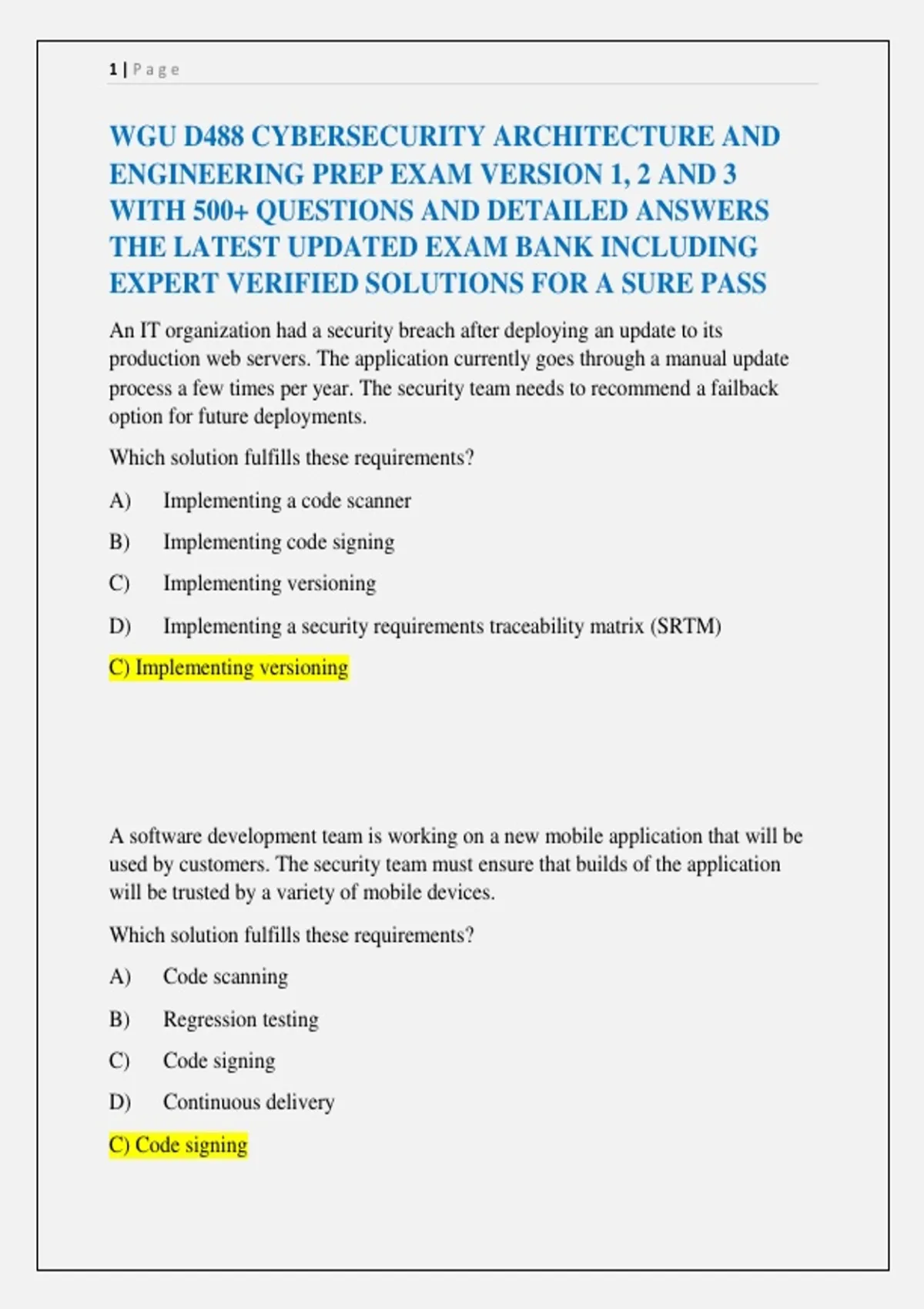 1 | Page

WGU D488 CYBERSECURITY ARCHITECTURE AND ENGINEERING PREP EXAM VERSION 1, 2 AND 3 WITH 500+ QUESTIONS AND DETAILED ANSWERS THE LATEST UPDATED EXAM BANK INCLUDING EXPERT VERIFIED SOLUTIONS FOR A SURE PASS

An IT organization had a security breach after deploying an update to its production web servers. The application currently goes through a manual update process a few times per year. The security team needs to recommend a failback option for future deployments.

Which solution fulfills these requirements?

A) Implementing a code scanner

B) Implementing code signing

C) Implementing versioning

D) Implementing a security requirements traceability matrix (SRTM)

C) Implementing versioning

A software development team is working on a new mobile application that will be used by customers. The security team must ensure that builds of the application will be trusted by a variety of mobile devices.

Which solution fulfills these requirements?

A) Code scanning

B) Regression testing

C) Code signing

D) Continuous delivery

C) Code signing